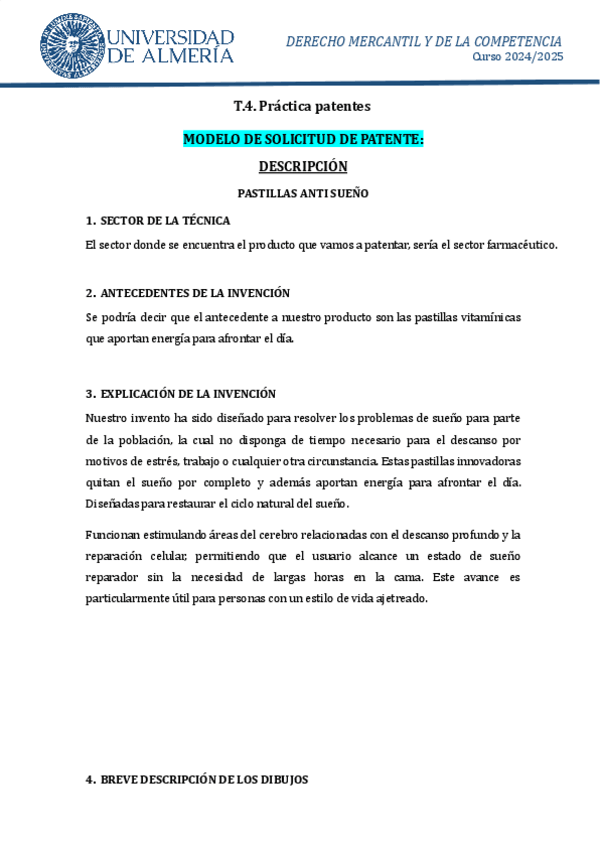 UNIVERSIDAD DE ALMERÍA

DERECHO MERCANTIL Y DE LA COMPETENCIA
Curso 2024/2025

T.4. Práctica patentes

MODELO DE SOLICITUD DE PATENTE:

DESCRIPCIÓN

PASTILLAS ANTI SUEÑO

1. SECTOR DE LA TÉCNICA

El sector donde se encuentra el producto que vamos a patentar, sería el sector farmacéutico.

2. ANTECEDENTES DE LA INVENCIÓN

Se podría decir que el antecedente a nuestro producto son las pastillas vitamínicas que aportan energía para afrontar el día.

3. EXPLICACIÓN DE LA INVENCIÓN

Nuestro invento ha sido diseñado para resolver los problemas de sueño para parte de la población, la cual no disponga de tiempo necesario para el descanso por motivos de estrés, trabajo o cualquier otra circunstancia. Estas pastillas innovadoras quitan el sueño por completo y además aportan energía para afrontar el día. Diseñadas para restaurar el ciclo natural del sueño.

Funcionan estimulando áreas del cerebro relacionadas con el descanso profundo y la reparación celular, permitiendo que el usuario alcance un estado de sueño reparador sin la necesidad de largas horas en la cama. Este avance es particularmente útil para personas con un estilo de vida ajetreado.

4. BREVE DESCRIPCIÓN DE LOS DIBUJOS